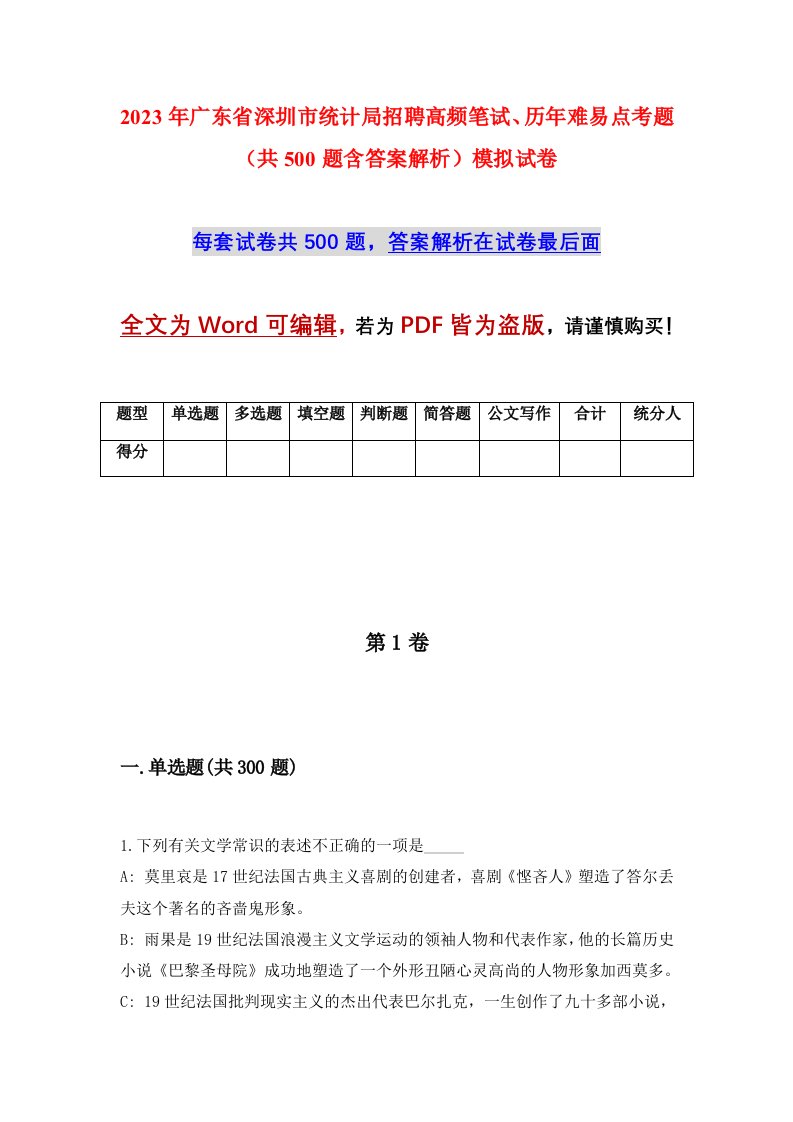 2023年广东省深圳市统计局招聘高频笔试、历年难易点考题（共500题含答案解析）模拟试卷

每套试卷共500题，答案解析在试卷最后面

全文为Word可编辑，若为PDF皆为盗版，请谨慎购买！

| 题型 | 单选题 | 多选题 | 填空题 | 判断题 | 简答题 | 公文写作 | 合计 | 统分人 |
|---|---|---|---|---|---|---|---|---|
| 得分 | | | | | | | | |

第1卷

一.单选题(共300题)

1.下列有关文学常识的表述不正确的一项是_____

A: 莫里哀是17世纪法国古典主义喜剧的创建者，喜剧《悭吝人》塑造了答尔丢夫这个著名的吝啬鬼形象。

B: 雨果是19世纪法国浪漫主义文学运动的领袖人物和代表作家，他的长篇历史小说《巴黎圣母院》成功地塑造了一个外形丑陋心灵高尚的人物形象加西莫多。

C: 19世纪法国批判现实主义的杰出代表巴尔扎克，一生创作了九十多部小说，